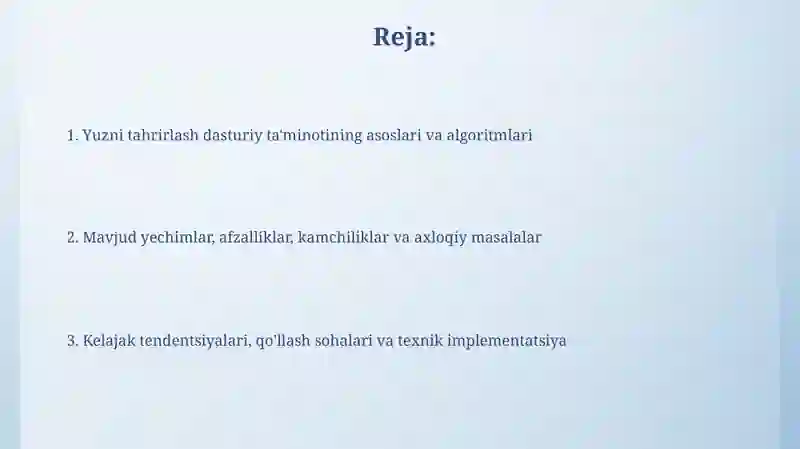 Reja:

1. Yuzni tahrirlash dasturiy ta'minotining asoslari va algoritmlari

2. Mavjud yechimlar, afzalliklar, kamchiliklar va axloqiy masalalar

3. Kelajak tendentsiyalari, qo'llash sohalari va texnik implementatsiya